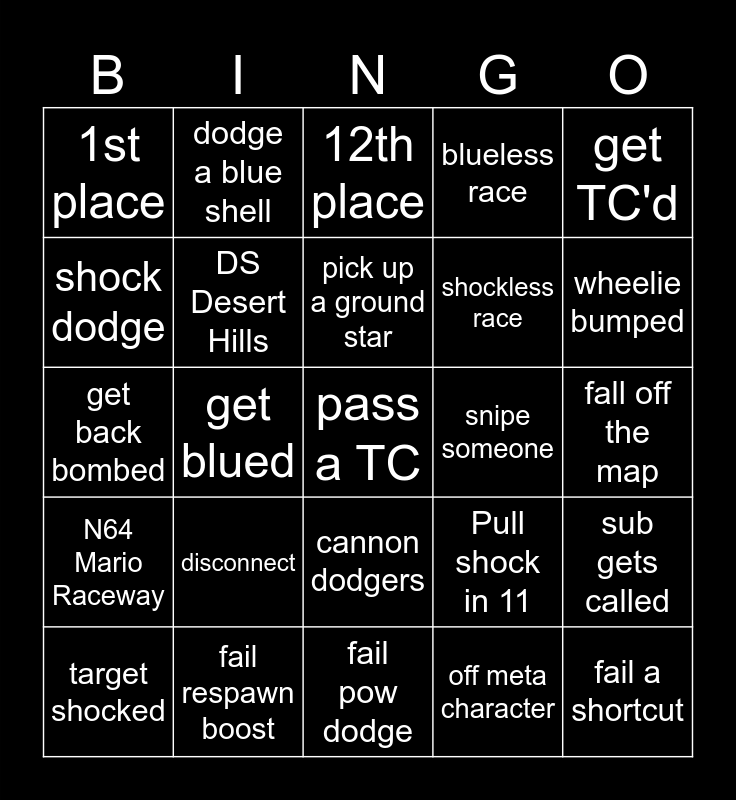 | B | I | N | G | O |
|---|---|---|---|---|
| 1st place | dodge a blue shell | 12th place | blueless race | get TC'd |
| shock dodge | DS Desert Hills | pick up a ground star | shockless race | wheelie bumped |
| get back bombed | get blued | pass a TC | snipe someone | fall off the map |
| N64 Mario Raceway | disconnect | cannon dodgers | Pull shock in 11 | sub gets called |
| target shocked | fail respawn boost | fail pow dodge | off meta character | fail a shortcut |